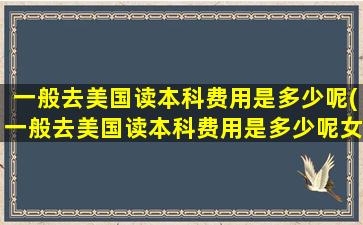 一般去美国读本科费用是多少呢(一般去美国读本科费用是多少呢女